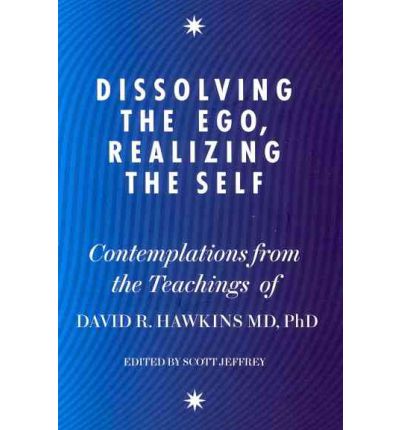 DISSOLVING THE EGO, REALIZING THE SELF

Contemplations from the Teachings of

DAVID R. HAWKINS MD, PhD

EDITED BY SCOTT JEFFREY